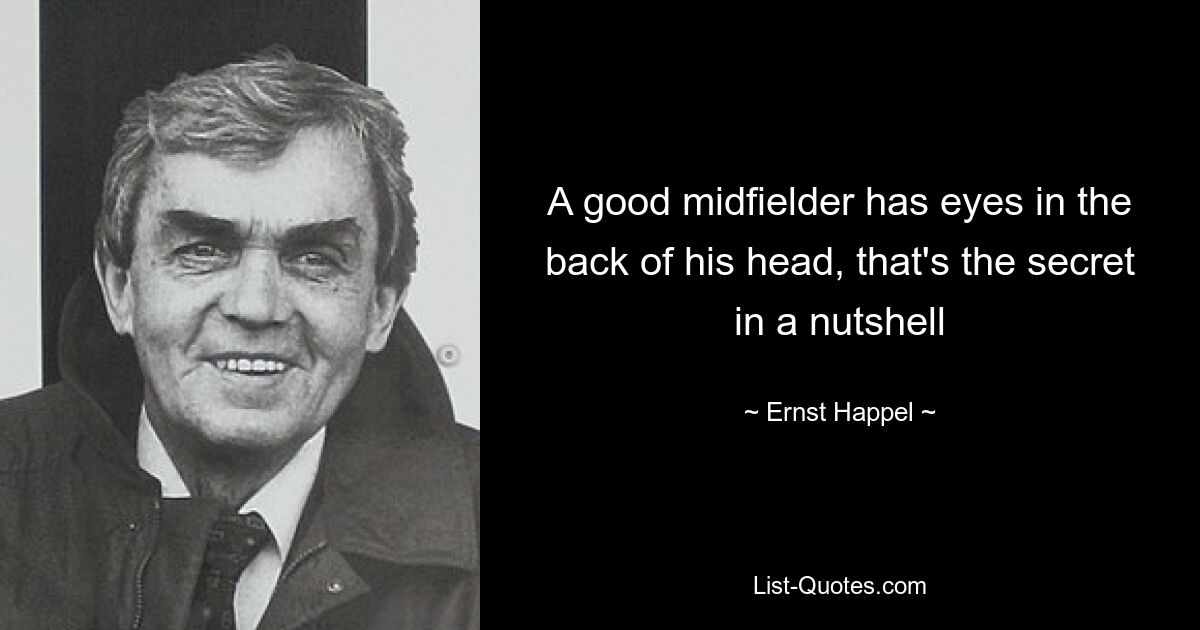 A good midfielder has eyes in the back of his head, that's the secret in a nutshell

~ Ernst Happel ~

List-Quotes.com